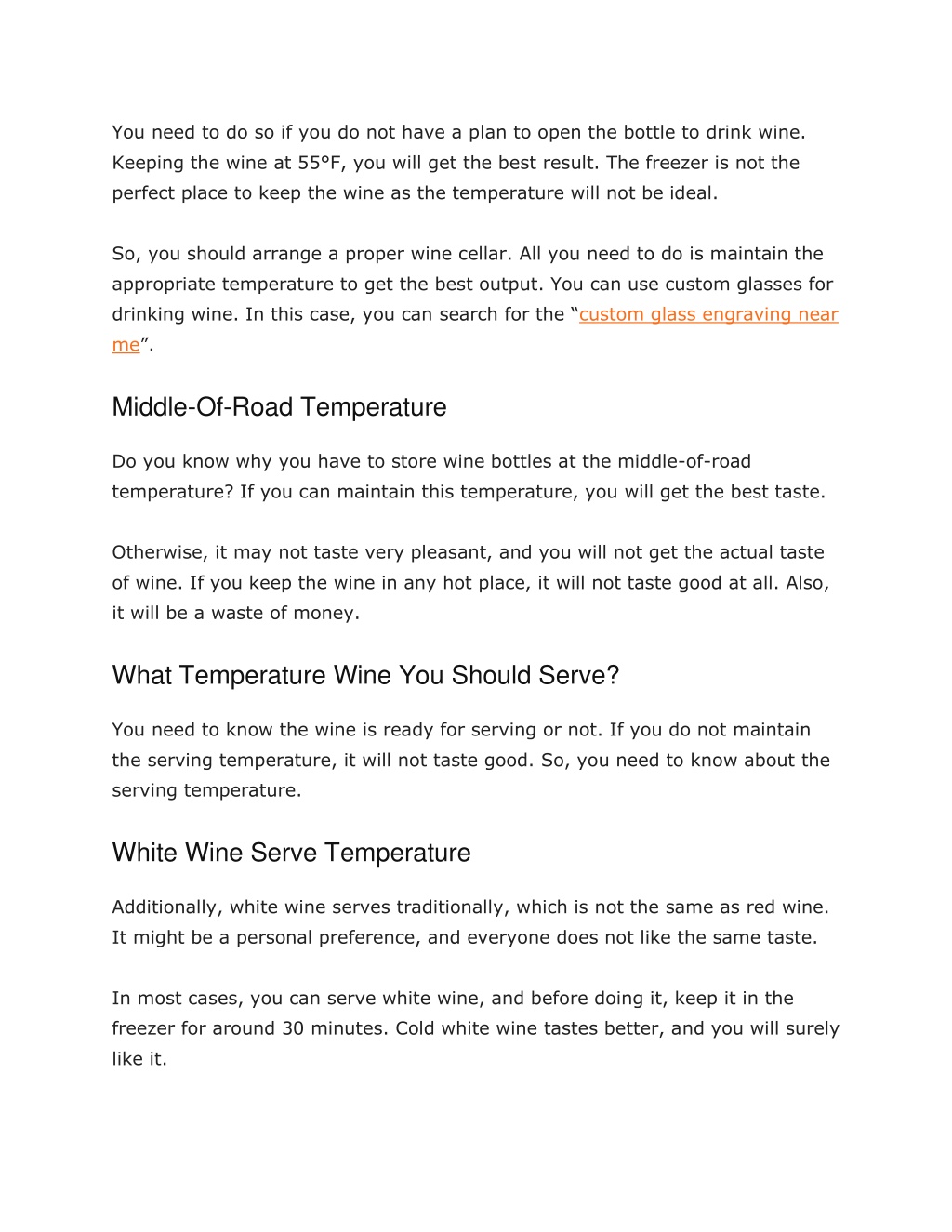 You need to do so if you do not have a plan to open the bottle to drink wine. Keeping the wine at 55°F, you will get the best result. The freezer is not the perfect place to keep the wine as the temperature will not be ideal.

So, you should arrange a proper wine cellar. All you need to do is maintain the appropriate temperature to get the best output. You can use custom glasses for drinking wine. In this case, you can search for the “custom glass engraving near me”.

Middle-Of-Road Temperature

Do you know why you have to store wine bottles at the middle-of-road temperature? If you can maintain this temperature, you will get the best taste.

Otherwise, it may not taste very pleasant, and you will not get the actual taste of wine. If you keep the wine in any hot place, it will not taste good at all. Also, it will be a waste of money.

What Temperature Wine You Should Serve?

You need to know the wine is ready for serving or not. If you do not maintain the serving temperature, it will not taste good. So, you need to know about the serving temperature.

White Wine Serve Temperature

Additionally, white wine serves traditionally, which is not the same as red wine. It might be a personal preference, and everyone does not like the same taste.

In most cases, you can serve white wine, and before doing it, keep it in the freezer for around 30 minutes. Cold white wine tastes better, and you will surely like it.